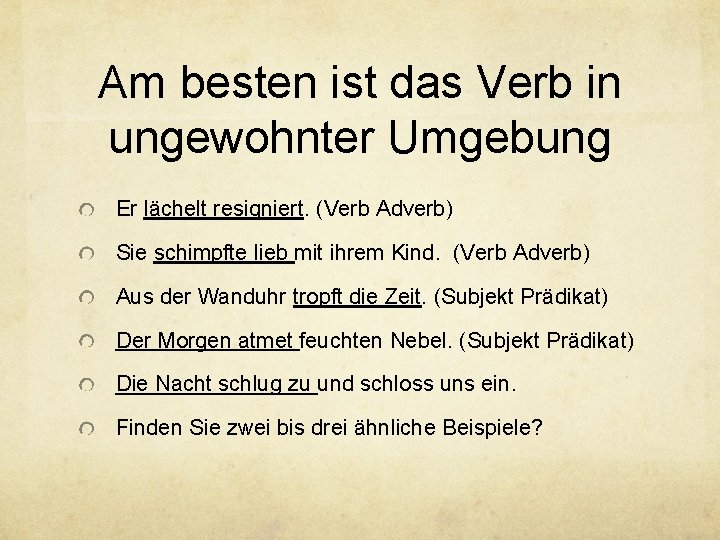 Am besten ist das Verb in ungewohnter Umgebung

Er lächelt resigniert. (Verb Adverb)

Sie schimpfte lieb mit ihrem Kind. (Verb Adverb)

Aus der Wanduhr tropft die Zeit. (Subjekt Prädikat)

Der Morgen atmet feuchten Nebel. (Subjekt Prädikat)

Die Nacht schlug zu und schloss uns ein.

Finden Sie zwei bis drei ähnliche Beispiele?